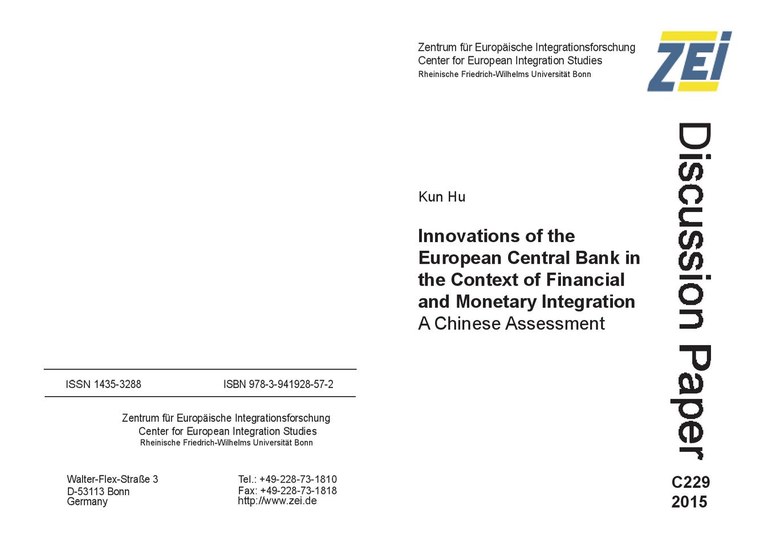 ISSN 1435-3288 ISBN 978-3-941928-57-2

Zentrum für Europäische Integrationsforschung
Center for European Integration Studies
Rheinische Friedrich-Wilhelms Universität Bonn

Walter-Flex-Straße 3
D-53113 Bonn
Germany

Tel.: +49-228-73-1810
Fax: +49-228-73-1818
http://www.zei.de

Zentrum für Europäische Integrationsforschung
Center for European Integration Studies
Rheinische Friedrich-Wilhelms Universität Bonn

ZEI

Kun Hu

Innovations of the European Central Bank in the Context of Financial and Monetary Integration
A Chinese Assessment

Discussion Paper

C229
2015